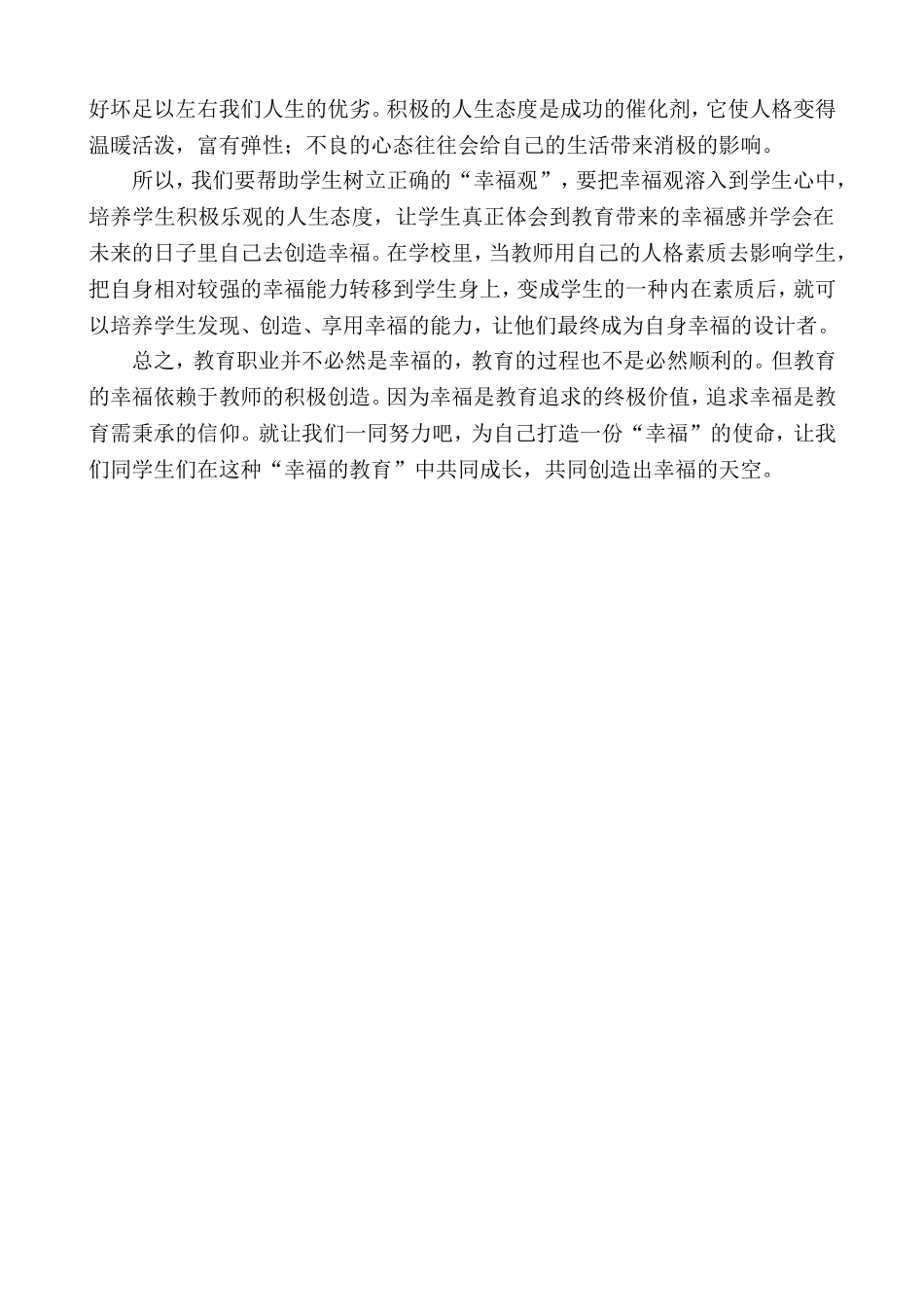 好坏足以左右我们人生的优劣。积极的人生态度是成功的催化剂，它使人格变得温暖活泼，富有弹性；不良的心态往往会给自己的生活带来消极的影响。

所以，我们要帮助学生树立正确的“幸福观”，要把幸福观溶入到学生心中，培养学生积极乐观的人生态度，让学生真正体会到教育带来的幸福感并学会在未来的日子里自己去创造幸福。在学校里，当教师用自己的人格素质去影响学生，把自身相对较强的幸福能力转移到学生身上，变成学生的一种内在素质后，就可以培养学生发现、创造、享用幸福的能力，让他们最终成为自身幸福的设计者。

总之，教育职业并不必然是幸福的，教育的过程也不是必然顺利的。但教育的幸福依赖于教师的积极创造。因为幸福是教育追求的终极价值，追求幸福是教育需秉承的信仰。就让我们一同努力吧，为自己打造一份“幸福”的使命，让我们同学生们在这种“幸福的教育”中共同成长，共同创造出幸福的天空。